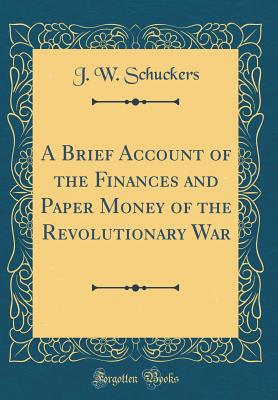 J. W. Schuckers

A Brief Account of the Finances and Paper Money of the Revolutionary War

Forgotten Books